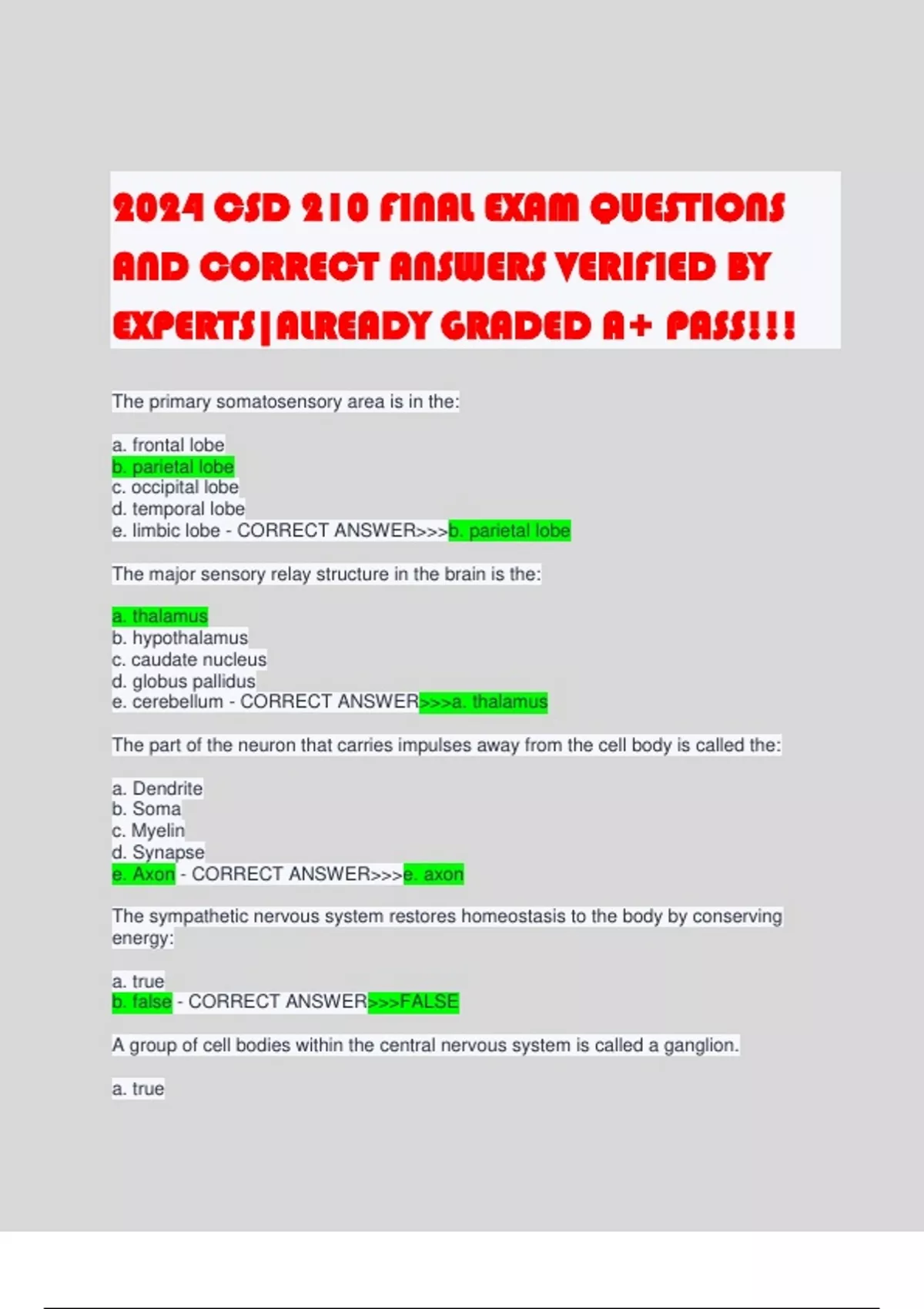 2024 CSD 210 FINAL EXAM QUESTIONS AND CORRECT ANSWERS VERIFIED BY EXPERTS|ALREADY GRADED A+ PASS!!!

The primary somatosensory area is in the:

a. frontal lobe
b. parietal lobe
c. occipital lobe
d. temporal lobe
e. limbic lobe - CORRECT ANSWER>>>b. parietal lobe

The major sensory relay structure in the brain is the:

a. thalamus
b. hypothalamus
c. caudate nucleus
d. globus pallidus
e. cerebellum - CORRECT ANSWER>>>a. thalamus

The part of the neuron that carries impulses away from the cell body is called the:

a. Dendrite
b. Soma
c. Myelin
d. Synapse
e. Axon - CORRECT ANSWER>>>e. axon

The sympathetic nervous system restores homeostasis to the body by conserving energy:

a. true
b. false - CORRECT ANSWER>>>FALSE

A group of cell bodies within the central nervous system is called a ganglion.

a. true